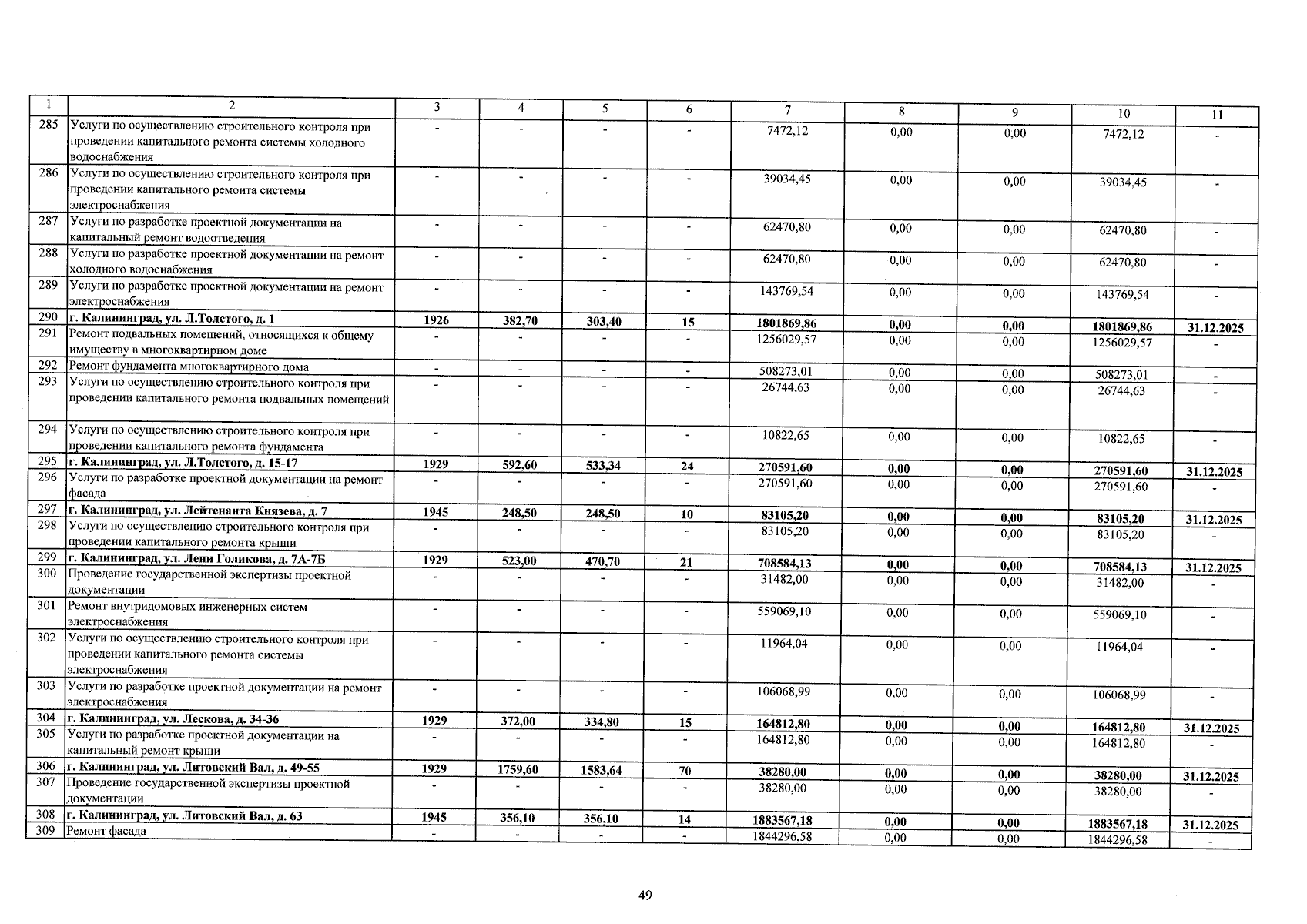 | 1 | 2 | 3 | 4 | 5 | 6 | 7 | 8 | 9 | 10 | 11 |
|---|---|---|---|---|---|---|---|---|---|---|
| 285 | Услуги по осуществлению строительного контроля при проведении капитального ремонта системы холодного водоснабжения | - | - | - | - | 7472,12 | 0,00 | 0,00 | 7472,12 | - |
| 286 | Услуги по осуществлению строительного контроля при проведении капитального ремонта системы электроснабжения | - | - | - | - | 39034,45 | 0,00 | 0,00 | 39034,45 | - |
| 287 | Услуги по разработке проектной документации на капитальный ремонт водоотведения | - | - | - | - | 62470,80 | 0,00 | 0,00 | 62470,80 | - |
| 288 | Услуги по разработке проектной документации на ремонт холодного водоснабжения | - | - | - | - | 62470,80 | 0,00 | 0,00 | 62470,80 | - |
| 289 | Услуги по разработке проектной документации на ремонт электроснабжения | - | - | - | - | 143769,54 | 0,00 | 0,00 | 143769,54 | - |
| 290 | г. Калининград, ул. Л.Толстого, д. 1 | 1926 | 382,70 | 303,40 | 15 | 1801869,86 | 0,00 | 0,00 | 1801869,86 | 31.12.2025 |
| 291 | Ремонт подвальных помещений, относящихся к общему имуществу в многоквартирном доме | - | - | - | - | 1256029,57 | 0,00 | 0,00 | 1256029,57 | - |
| 292 | Ремонт фундамента многоквартирного дома | - | - | - | - | 508273,01 | 0,00 | 0,00 | 508273,01 | - |
| 293 | Услуги по осуществлению строительного контроля при проведении капитального ремонта подвальных помещений | - | - | - | - | 26744,63 | 0,00 | 0,00 | 26744,63 | - |
| 294 | Услуги по осуществлению строительного контроля при проведении капитального ремонта фундамента | - | - | - | - | 10822,65 | 0,00 | 0,00 | 10822,65 | - |
| 295 | г. Калининград, ул. Л.Толстого, д. 15-17 | 1929 | 592,60 | 533,34 | 24 | 270591,60 | 0,00 | 0,00 | 270591,60 | 31.12.2025 |
| 296 | Услуги по разработке проектной документации на ремонт фасада | - | - | - | - | 270591,60 | 0,00 | 0,00 | 270591,60 | - |
| 297 | г. Калининград, ул. Лейтенанта Князева, д. 7 | 1945 | 248,50 | 248,50 | 10 | 83105,20 | 0,00 | 0,00 | 83105,20 | 31.12.2025 |
| 298 | Услуги по осуществлению строительного контроля при проведении капитального ремонта крыши | - | - | - | - | 83105,20 | 0,00 | 0,00 | 83105,20 | - |
| 299 | г. Калининград, ул. Лени Голикова, д. 7А-7Б | 1929 | 523,00 | 470,70 | 21 | 708584,13 | 0,00 | 0,00 | 708584,13 | 31.12.2025 |
| 300 | Проведение государственной экспертизы проектной документации | - | - | - | - | 31482,00 | 0,00 | 0,00 | 31482,00 | - |
| 301 | Ремонт внутридомовых инженерных систем электроснабжения | - | - | - | - | 559069,10 | 0,00 | 0,00 | 559069,10 | - |
| 302 | Услуги по осуществлению строительного контроля при проведении капитального ремонта системы электроснабжения | - | - | - | - | 11964,04 | 0,00 | 0,00 | 11964,04 | - |
| 303 | Услуги по разработке проектной документации на ремонт электроснабжения | - | - | - | - | 106068,99 | 0,00 | 0,00 | 106068,99 | - |
| 304 | г. Калининград, ул. Лескова, д. 34-36 | 1929 | 372,00 | 334,80 | 15 | 164812,80 | 0,00 | 0,00 | 164812,80 | 31.12.2025 |
| 305 | Услуги по разработке проектной документации на капитальный ремонт крыши | - | - | - | - | 164812,80 | 0,00 | 0,00 | 164812,80 | - |
| 306 | г. Калининград, ул. Литовский Вал, д. 49-55 | 1929 | 1759,60 | 1583,64 | 70 | 38280,00 | 0,00 | 0,00 | 38280,00 | 31.12.2025 |
| 307 | Проведение государственной экспертизы проектной документации | - | - | - | - | 38280,00 | 0,00 | 0,00 | 38280,00 | - |
| 308 | г. Калининград, ул. Литовский Вал, д. 63 | 1945 | 356,10 | 356,10 | 14 | 1883567,18 | 0,00 | 0,00 | 1883567,18 | 31.12.2025 |
| 309 | Ремонт фасада | - | - | - | - | 1844296,58 | 0,00 | 0,00 | 1844296,58 | - |

49